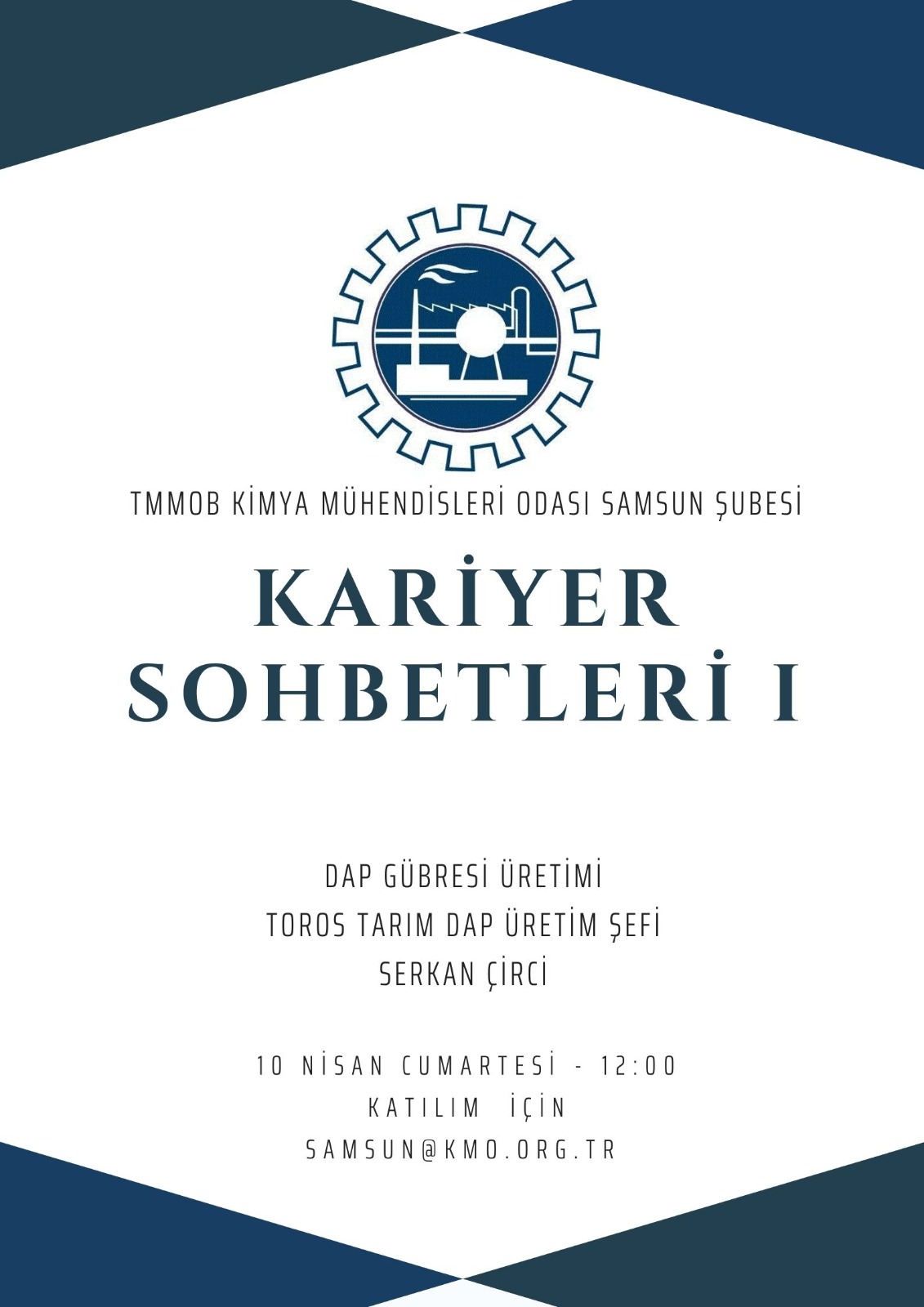 TMMOB KİMYA MÜHENDİSLERİ ODASI SAMSUN ŞUBESİ

KARİYER SOHBETLERİ I

DAP GÜBRESİ ÜRETİMİ
TOROS TARIM DAP ÜRETİM ŞEFİ
SERKAN ÇİRCİ

10 NİSAN CUMARTESİ - 12:00
KATILIM İÇİN
SAMSUN@KMO.ORG.TR